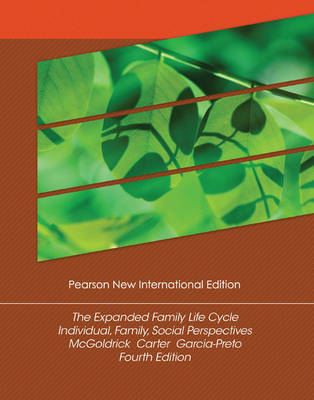 Pearson New International Edition

The Expanded Family Life Cycle
Individual, Family, Social Perspectives
McGoldrick Carter Garcia-Preto
Fourth Edition